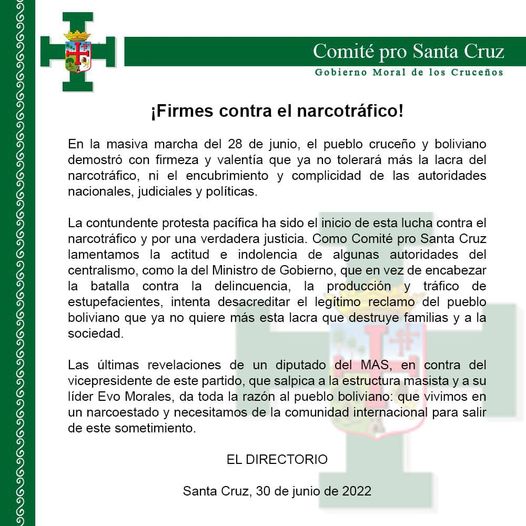 Comité pro Santa Cruz
Gobierno Moral de los Cruceños

¡Firmes contra el narcotráfico!

En la masiva marcha del 28 de junio, el pueblo cruceño y boliviano demostró con firmeza y valentía que ya no tolerará más la lacra del narcotráfico, ni el encubrimiento y complicidad de las autoridades nacionales, judiciales y políticas.

La contundente protesta pacífica ha sido el inicio de esta lucha contra el narcotráfico y por una verdadera justicia. Como Comité pro Santa Cruz lamentamos la actitud e indolencia de algunas autoridades del centralismo, como la del Ministro de Gobierno, que en vez de encabezar la batalla contra la delincuencia, la producción y tráfico de estupefacientes, intenta desacreditar el legítimo reclamo del pueblo boliviano que ya no quiere más esta lacra que destruye familias y a la sociedad.

Las últimas revelaciones de un diputado del MAS, en contra del vicepresidente de este partido, que salpica a la estructura masista y a su líder Evo Morales, da toda la razón al pueblo boliviano: que vivimos en un narcoestado y necesitamos de la comunidad internacional para salir de este sometimiento.

EL DIRECTORIO

Santa Cruz, 30 de junio de 2022